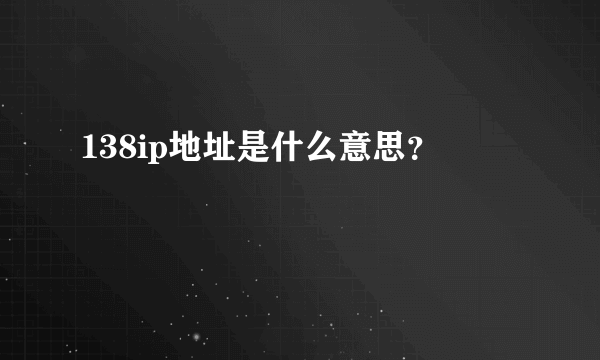 138ip地址是什么意思？